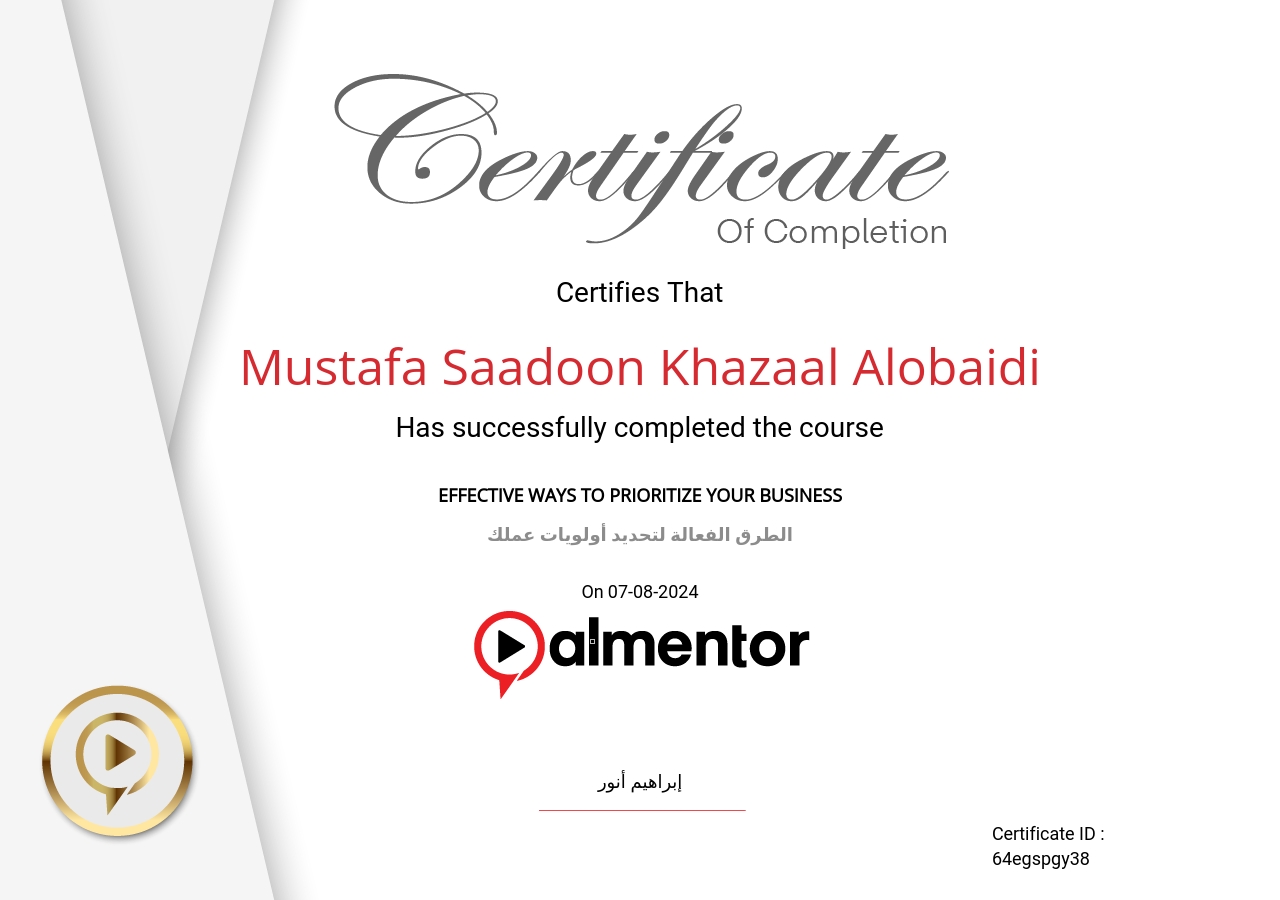 Certificate
Of Completion

Certifies That

Mustafa Saadoon Khazaal Alobaidi

Has successfully completed the course

EFFECTIVE WAYS TO PRIORITIZE YOUR BUSINESS

الطرق الفعالة لتحديد أولويات عملك

On 07-08-2024

almentor

إبراهيم أنور

Certificate ID : 64egspgy38